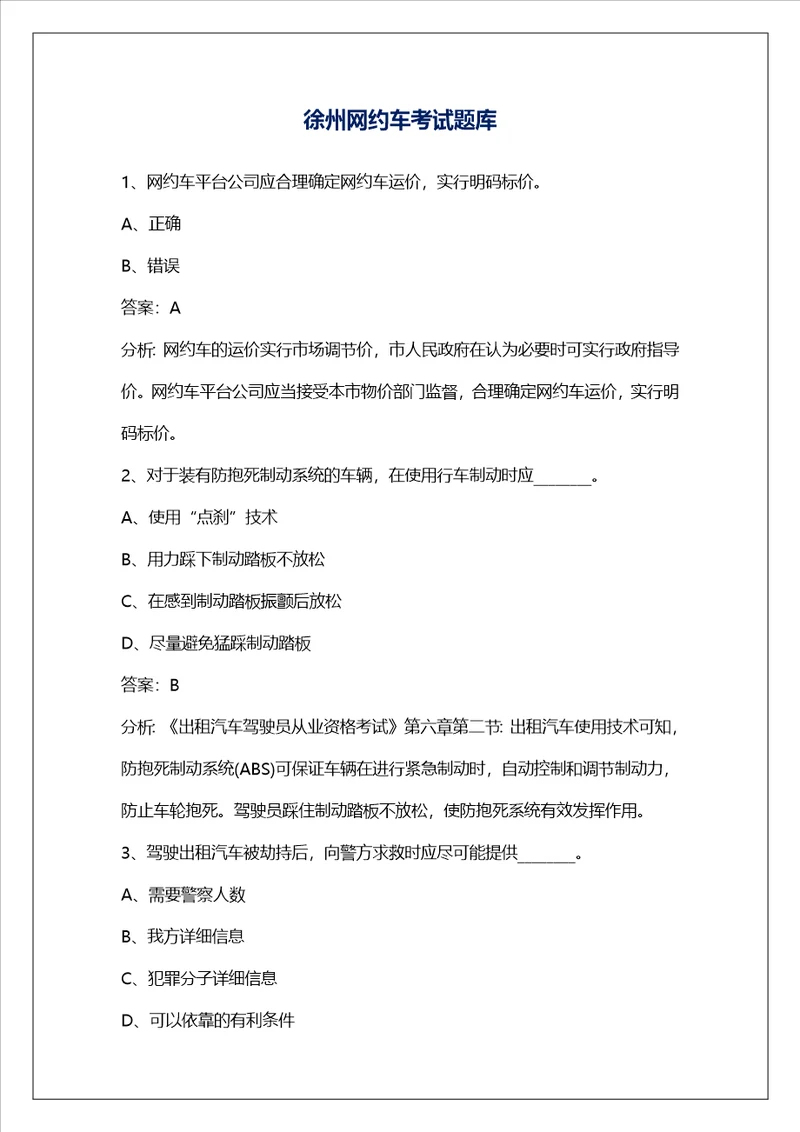 徐州网约车考试题库

1、网约车平台公司应合理确定网约车运价，实行明码标价。

A、正确

B、错误

答案：A

分析: 网约车的运价实行市场调节价，市人民政府在认为必要时可实行政府指导价。网约车平台公司应当接受本市物价部门监督，合理确定网约车运价，实行明码标价。

2、对于装有防抱死制动系统的车辆，在使用行车制动时应_______。

A、使用“点刹”技术

B、用力踩下制动踏板不放松

C、在感到制动踏板振颤后放松

D、尽量避免猛踩制动踏板

答案：B

分析: 《出租汽车驾驶员从业资格考试》第六章第二节: 出租汽车使用技术可知，防抱死制动系统(ABS)可保证车辆在进行紧急制动时，自动控制和调节制动力，防止车轮抱死。驾驶员踩住制动踏板不放松，使防抱死系统有效发挥作用。

3、驾驶出租汽车被劫持后，向警方求救时应尽可能提供_______。

A、需要警察人数

B、我方详细信息

C、犯罪分子详细信息

D、可以依靠的有利条件